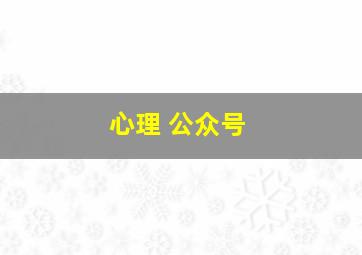 心理 公众号